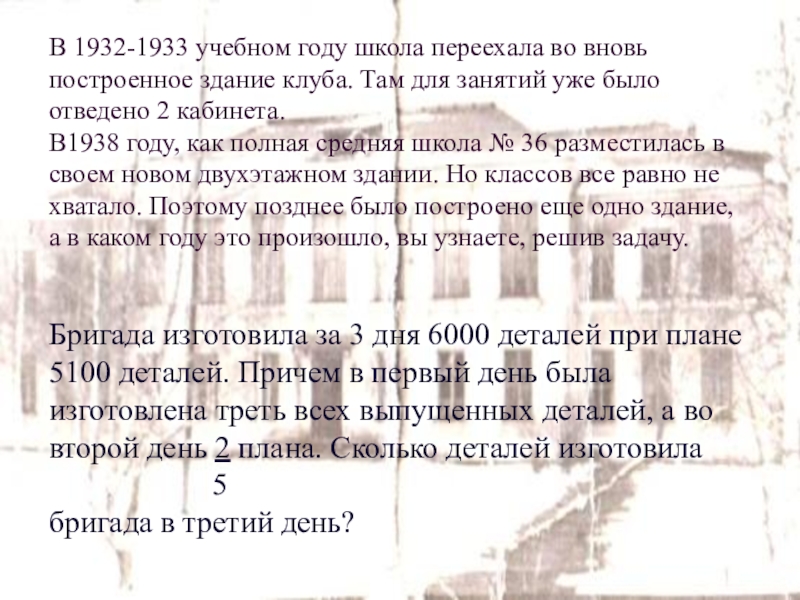 В 1932-1933 учебном году школа переехала во вновь построенное здание клуба. Там для занятий уже было отведено 2 кабинета.
В1938 году, как полная средняя школа № 36 разместилась в своем новом двухэтажном здании. Но классов все равно не хватало. Поэтому позднее было построено еще одно здание, а в каком году это произошло, вы узнаете, решив задачу.

Бригада изготовила за 3 дня 6000 деталей при плане 5100 деталей. Причем в первый день была изготовлена треть всех выпущенных деталей, а во второй день $\frac{2}{5}$ плана. Сколько деталей изготовила бригада в третий день?